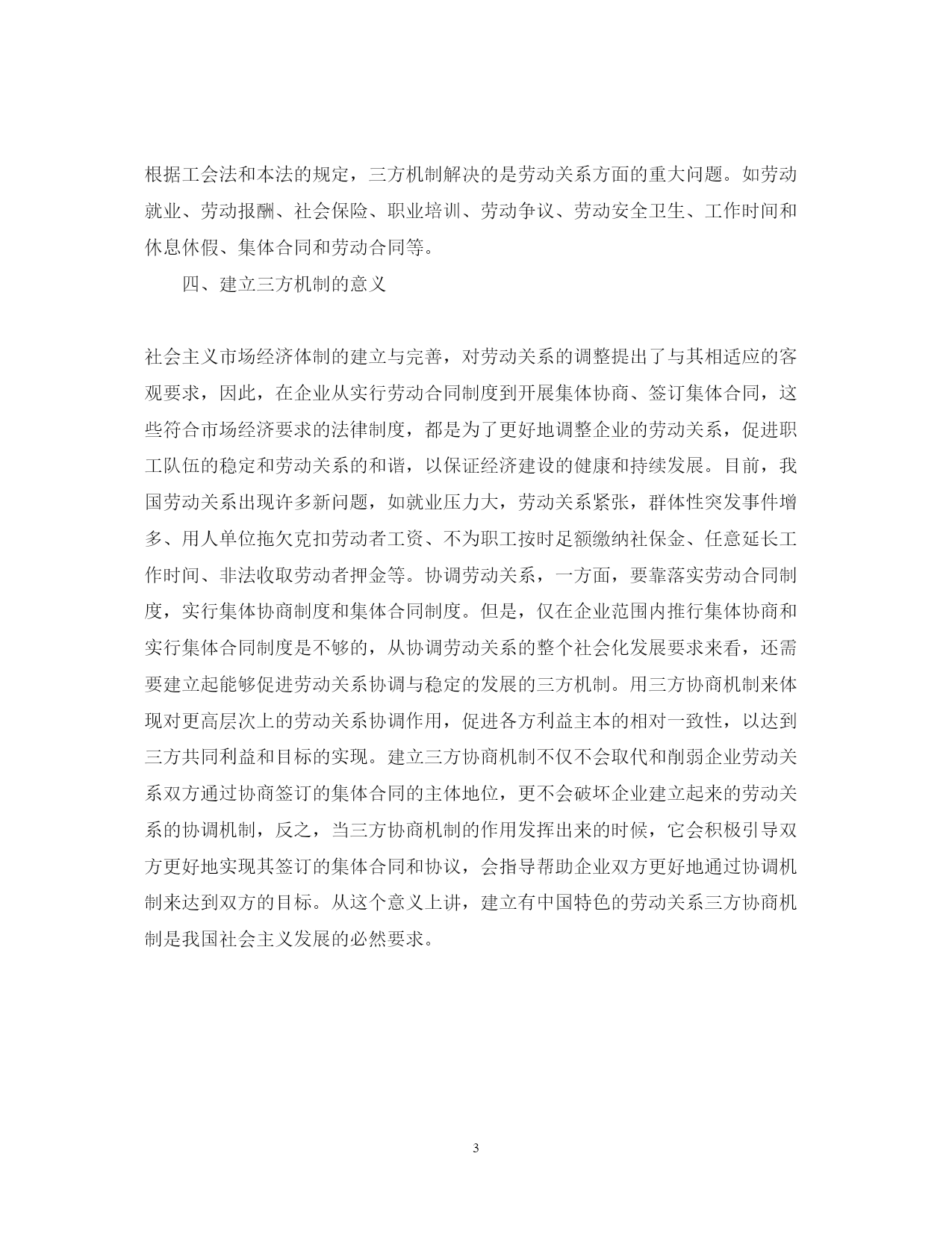 根据工会法和本法的规定，三方机制解决的是劳动关系方面的重大问题。如劳动就业、劳动报酬、社会保险、职业培训、劳动争议、劳动安全卫生、工作时间和休息休假、集体合同和劳动合同等。

四、建立三方机制的意义

社会主义市场经济体制的建立与完善，对劳动关系的调整提出了与其相适应的客观要求，因此，在企业从实行劳动合同制度到开展集体协商、签订集体合同，这些符合市场经济要求的法律制度，都是为了更好地调整企业的劳动关系，促进职工队伍的稳定和劳动关系的和谐，以保证经济建设的健康和持续发展。目前，我国劳动关系出现许多新问题，如就业压力大，劳动关系紧张，群体性突发事件增多、用人单位拖欠克扣劳动者工资、不为职工按时足额缴纳社保金、任意延长工作时间、非法收取劳动者押金等。协调劳动关系，一方面，要靠落实劳动合同制度，实行集体协商制度和集体合同制度。但是，仅在企业范围内推行集体协商和实行集体合同制度是不够的，从协调劳动关系的整个社会化发展要求来看，还需要建立起能够促进劳动关系协调与稳定的发展的三方机制。用三方协商机制来体现对更高层次上的劳动关系协调作用，促进各方利益主本的相对一致性，以达到三方共同利益和目标的实现。建立三方协商机制不仅不会取代和削弱企业劳动关系双方通过协商签订的集体合同的主体地位，更不会破坏企业建立起来的劳动关系的协调机制，反之，当三方协商机制的作用发挥出来的时候，它会积极引导双方更好地实现其签订的集体合同和协议，会指导帮助企业双方更好地通过协调机制来达到双方的目标。从这个意义上讲，建立有中国特色的劳动关系三方协商机制是我国社会主义发展的必然要求。

3